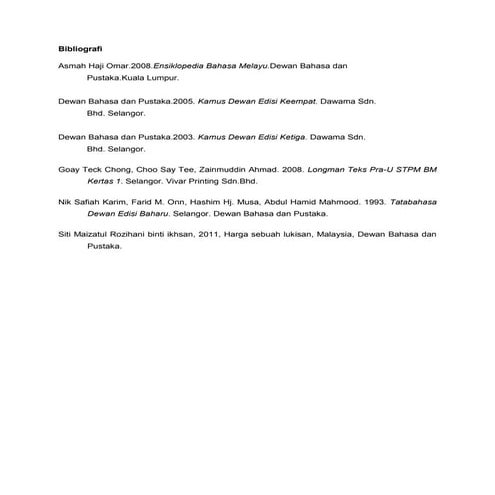 Bibliografi

Asmah Haji Omar.2008.Ensiklopedia Bahasa Melayu.Dewan Bahasa dan Pustaka.Kuala Lumpur.

Dewan Bahasa dan Pustaka.2005. Kamus Dewan Edisi Keempat. Dawama Sdn. Bhd. Selangor.

Dewan Bahasa dan Pustaka.2003. Kamus Dewan Edisi Ketiga. Dawama Sdn. Bhd. Selangor.

Goay Teck Chong, Choo Say Tee, Zainmuddin Ahmad. 2008. Longman Teks Pra-U STPM BM Kertas 1. Selangor. Vivar Printing Sdn.Bhd.

Nik Safiah Karim, Farid M. Onn, Hashim Hj. Musa, Abdul Hamid Mahmood. 1993. Tatabahasa Dewan Edisi Baharu. Selangor. Dewan Bahasa dan Pustaka.

Siti Maizatul Rozihani binti ikhsan, 2011, Harga sebuah lukisan, Malaysia, Dewan Bahasa dan Pustaka.